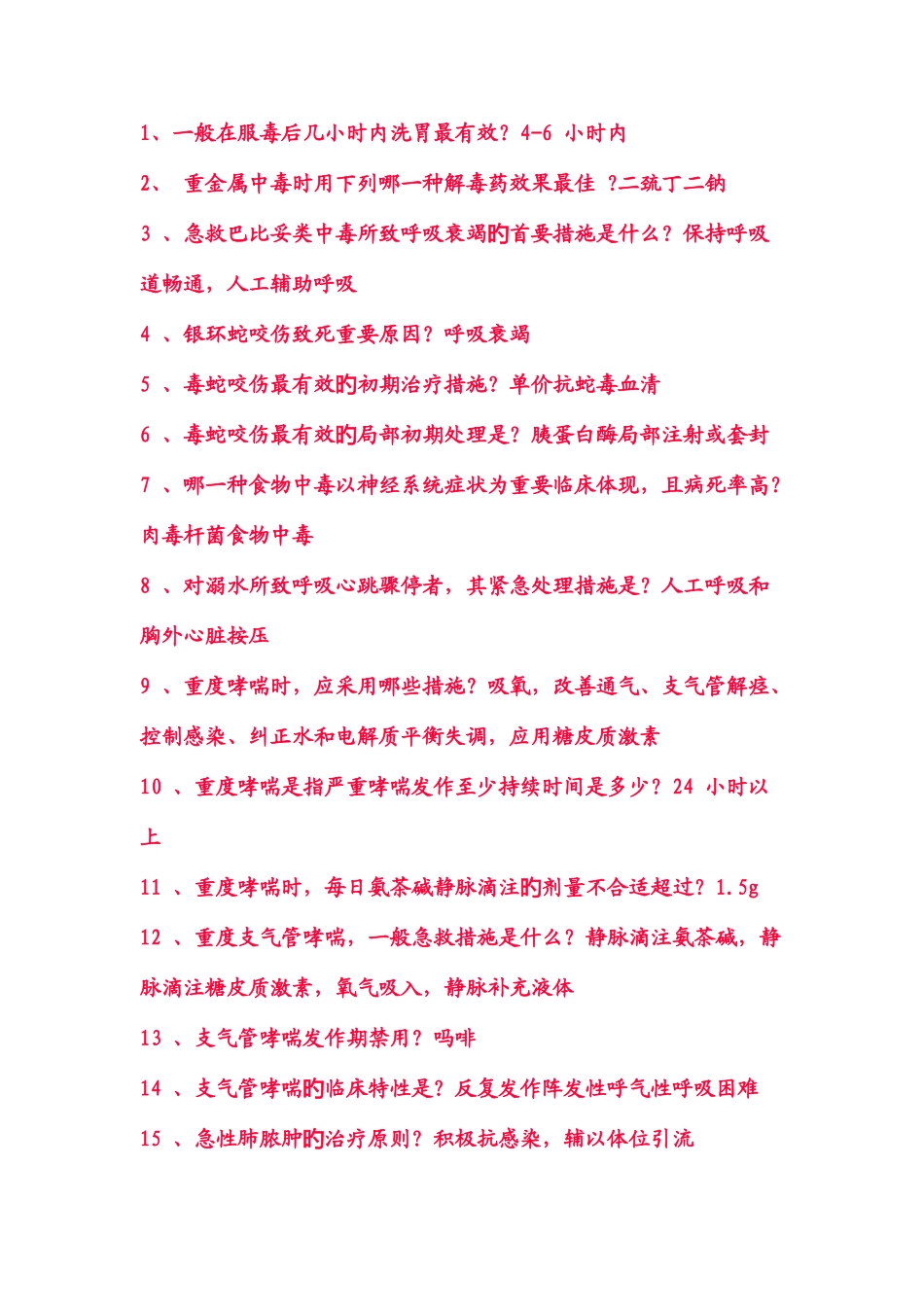 1、一般在服毒后几小时内洗胃最有效？4-6 小时内

2、 重金属中毒时用下列哪一种解毒药效果最佳 ?二巯丁二钠

3 、急救巴比妥类中毒所致呼吸衰竭的首要措施是什么？保持呼吸道畅通，人工辅助呼吸

4 、银环蛇咬伤致死重要原因？呼吸衰竭

5 、毒蛇咬伤最有效的初期治疗措施？单价抗蛇毒血清

6 、毒蛇咬伤最有效的局部初期处理是？胰蛋白酶局部注射或套封

7 、哪一种食物中毒以神经系统症状为重要临床体现，且病死率高？肉毒杆菌食物中毒

8 、对溺水所致呼吸心跳骤停者，其紧急处理措施是？人工呼吸和胸外心脏按压

9 、重度哮喘时，应采用哪些措施？吸氧，改善通气、支气管解痉、控制感染、纠正水和电解质平衡失调，应用糖皮质激素

10 、重度哮喘是指严重哮喘发作至少持续时间是多少？24 小时以上

11 、重度哮喘时，每日氨茶碱静脉滴注的剂量不合适超过？1.5g

12 、重度支气管哮喘，一般急救措施是什么？静脉滴注氨茶碱，静脉滴注糖皮质激素，氧气吸入，静脉补充液体

13 、支气管哮喘发作期禁用？吗啡

14 、支气管哮喘的临床特性是？反复发作阵发性呼气性呼吸困难

15 、急性肺脓肿的治疗原则？积极抗感染，辅以体位引流